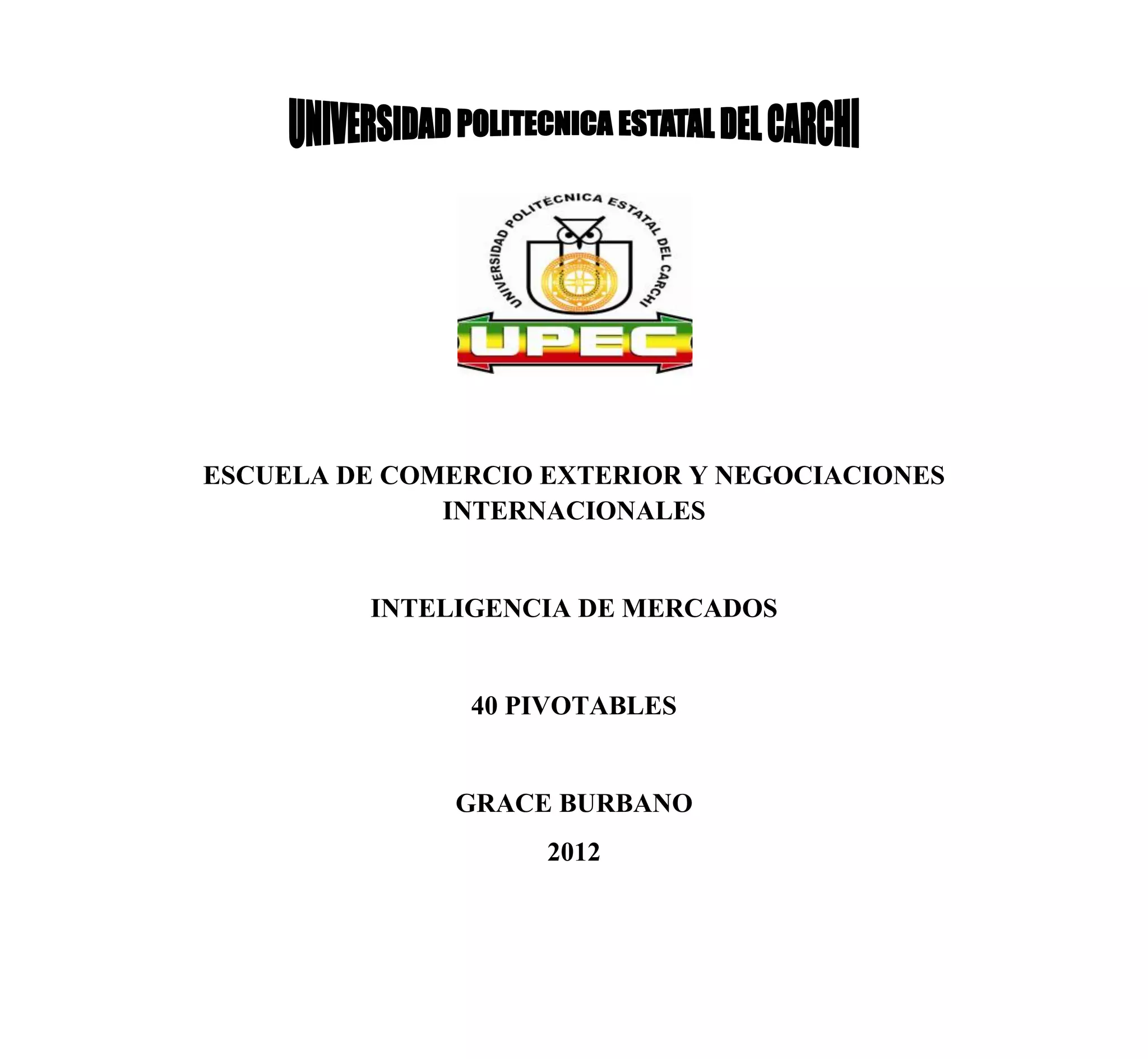 UNIVERSIDAD POLITECNICA ESTATAL DEL CARCHI

UNIVERSIDAD POLITÉCNICA ESTATAL DEL CARCHI

UPEC

ESCUELA DE COMERCIO EXTERIOR Y NEGOCIACIONES INTERNACIONALES

INTELIGENCIA DE MERCADOS

40 PIVOTABLES

GRACE BURBANO

2012